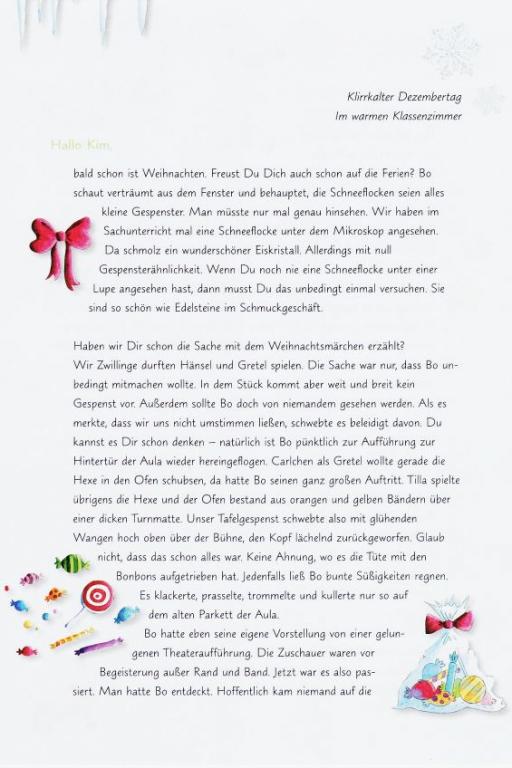 Klirrkalter Dezembertag
Im warmen Klassenzimmer

Hallo Kim,

bald schon ist Weihnachten. Freust Du Dich auch schon auf die Ferien? Bo schaut verträumt aus dem Fenster und behauptet, die Schneeflocken seien alles kleine Gespenster. Man müsste nur mal genau hinsehen. Wir haben im Sachunterricht mal eine Schneeflocke unter dem Mikroskop angesehen. Da schmolz ein wunderschöner Eiskristall. Allerdings mit null Gespensterähnlichkeit. Wenn Du noch nie eine Schneeflocke unter einer Lupe angesehen hast, dann musst Du das unbedingt einmal versuchen. Sie sind so schön wie Edelsteine im Schmuckgeschäft.

Haben wir Dir schon die Sache mit dem Weihnachtsmärchen erzählt? Wir Zwillinge durften Hänsel und Gretel spielen. Die Sache war nur, dass Bo unbedingt mitmachen wollte. In dem Stück kommt aber weit und breit kein Gespenst vor. Außerdem sollte Bo doch von niemandem gesehen werden. Als es merkte, dass wir uns nicht umstimmen ließen, schwebte es beleidigt davon. Du kannst es Dir schon denken – natürlich ist Bo pünktlich zur Aufführung zur Hintertür der Aula wieder hereingeflogen. Carlchen als Gretel wollte gerade die Hexe in den Ofen schubsen, da hatte Bo seinen ganz großen Auftritt. Tilla spielte übrigens die Hexe und der Ofen bestand aus orangen und gelben Bändern über einer dicken Turnmatte. Unser Tafelgespenst schwebte also mit glühenden Wangen hoch oben über der Bühne, den Kopf lächelnd zurückgeworfen. Glaub nicht, dass das schon alles war. Keine Ahnung, wo es die Tüte mit den Bonbons aufgetrieben hat. Jedenfalls ließ Bo bunte Süßigkeiten regnen. Es klackerte, prasselte, trommelte und kullerte nur so auf dem alten Parkett der Aula.
Bo hatte eben seine eigene Vorstellung von einer gelungenen Theateraufführung. Die Zuschauer waren vor Begeisterung außer Rand und Band. Jetzt war es also passiert. Man hatte Bo entdeckt. Hoffentlich kam niemand auf die